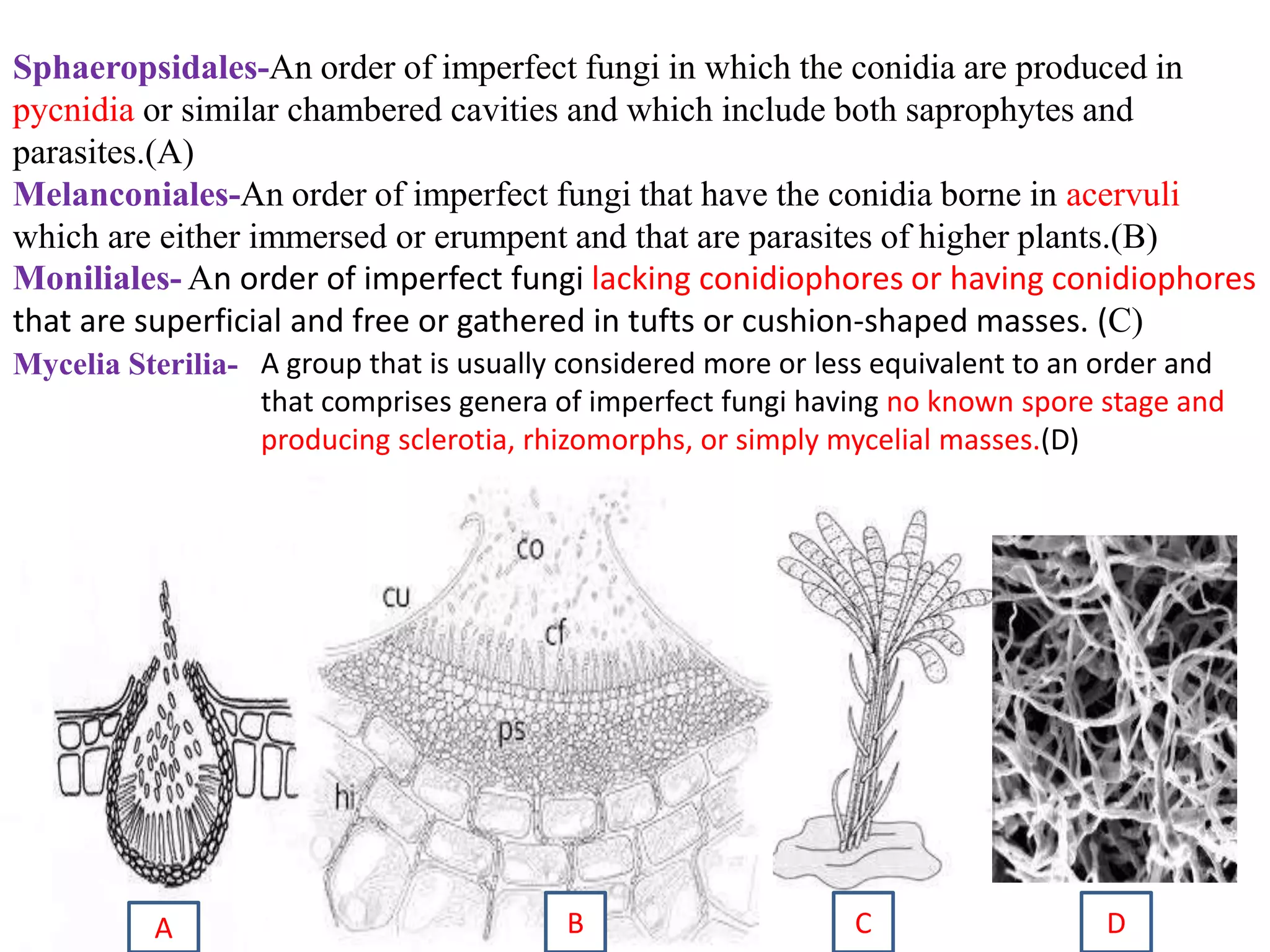 Sphaeropsidales-An order of imperfect fungi in which the conidia are produced in pycnidia or similar chambered cavities and which include both saprophytes and parasites.(A)

Melanconiales-An order of imperfect fungi that have the conidia borne in acervuli which are either immersed or erumpent and that are parasites of higher plants.(B)

Moniliales- An order of imperfect fungi lacking conidiophores or having conidiophores that are superficial and free or gathered in tufts or cushion-shaped masses. (C)

Mycelia Sterilia- A group that is usually considered more or less equivalent to an order and that comprises genera of imperfect fungi having no known spore stage and producing sclerotia, rhizomorphs, or simply mycelial masses.(D)

co

cu

cf

ps

hi

A

B

C

D